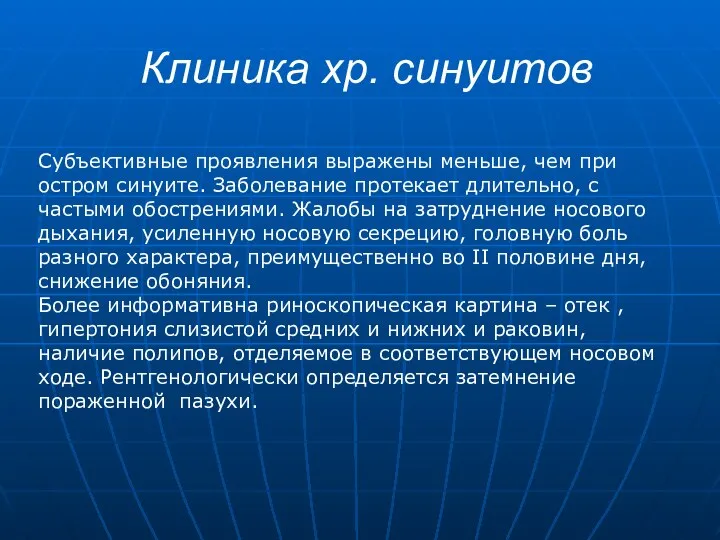 Клиника хр. синуитов

Субъективные проявления выражены меньше, чем при остром синуите. Заболевание протекает длительно, с частыми обострениями. Жалобы на затруднение носового дыхания, усиленную носовую секрецию, головную боль разного характера, преимущественно во II половине дня, снижение обоняния.
Более информативна риноскопическая картина – отек , гипертония слизистой средних и нижних и раковин, наличие полипов, отделяемое в соответствующем носовом ходе. Рентгенологически определяется затемнение пораженной  пазухи.